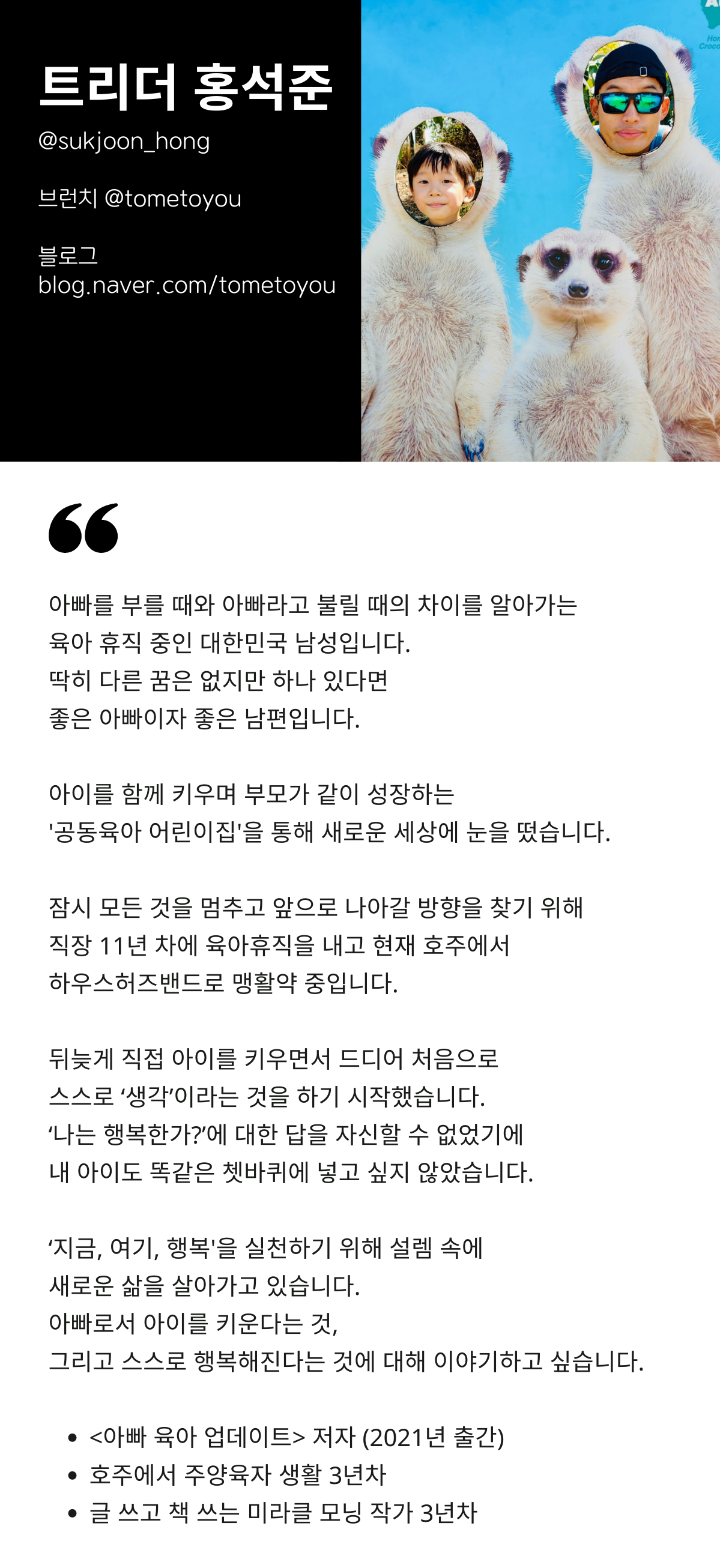 트리더 홍석준

@sukjoon_hong

브런치 @tometoyou

블로그
blog.naver.com/tometoyou

아빠를 부를 때와 아빠라고 불릴 때의 차이를 알아가는
육아 휴직 중인 대한민국 남성입니다.
딱히 다른 꿈은 없지만 하나 있다면
좋은 아빠이자 좋은 남편입니다.

아이를 함께 키우며 부모가 같이 성장하는
'공동육아 어린이집'을 통해 새로운 세상에 눈을 떴습니다.

잠시 모든 것을 멈추고 앞으로 나아갈 방향을 찾기 위해
직장 11년 차에 육아휴직을 내고 현재 호주에서
하우스허즈밴드로 맹활약 중입니다.

뒤늦게 직접 아이를 키우면서 드디어 처음으로
스스로 '생각'이라는 것을 하기 시작했습니다.
'나는 행복한가?'에 대한 답을 자신할 수 없었기에
내 아이도 똑같은 쳇바퀴에 넣고 싶지 않았습니다.

'지금, 여기, 행복'을 실천하기 위해 설렘 속에
새로운 삶을 살아가고 있습니다.
아빠로서 아이를 키운다는 것,
그리고 스스로 행복해진다는 것에 대해 이야기하고 싶습니다.

• <아빠 육아 업데이트> 저자 (2021년 출간)
• 호주에서 주양육자 생활 3년차
• 글 쓰고 책 쓰는 미라클 모닝 작가 3년차